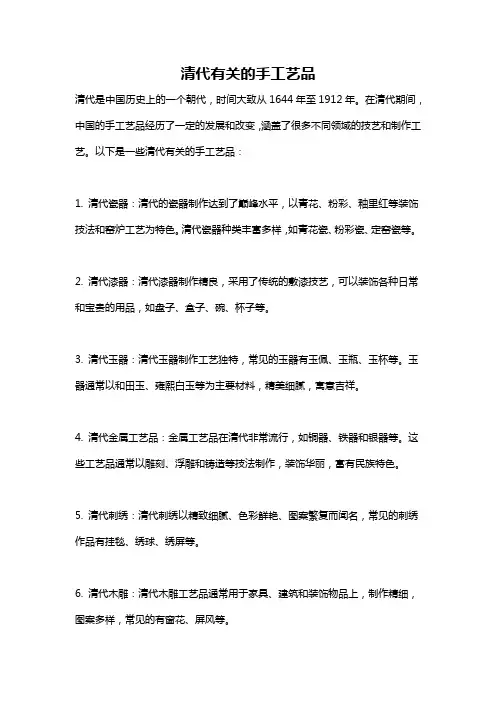 清代有关的手工艺品

清代是中国历史上的一个朝代，时间大致从 1644 年至 1912 年。在清代期间，中国的手工艺品经历了一定的发展和改变，涵盖了很多不同领域的技艺和制作工艺。以下是一些清代有关的手工艺品：

1. 清代瓷器：清代的瓷器制作达到了巅峰水平，以青花、粉彩、釉里红等装饰技法和窑炉工艺为特色。清代瓷器种类丰富多样，如青花瓷、粉彩瓷、定窑瓷等。

2. 清代漆器：清代漆器制作精良，采用了传统的敷漆技艺，可以装饰各种日常和宝贵的用品，如盘子、盒子、碗、杯子等。

3. 清代玉器：清代玉器制作工艺独特，常见的玉器有玉佩、玉瓶、玉杯等。玉器通常以和田玉、雍熙白玉等为主要材料，精美细腻，寓意吉祥。

4. 清代金属工艺品：金属工艺品在清代非常流行，如铜器、铁器和银器等。这些工艺品通常以雕刻、浮雕和铸造等技法制作，装饰华丽，富有民族特色。

5. 清代刺绣：清代刺绣以精致细腻、色彩鲜艳、图案繁复而闻名，常见的刺绣作品有挂毯、绣球、绣屏等。

6. 清代木雕：清代木雕工艺品通常用于家具、建筑和装饰物品上，制作精细，图案多样，常见的有窗花、屏风等。